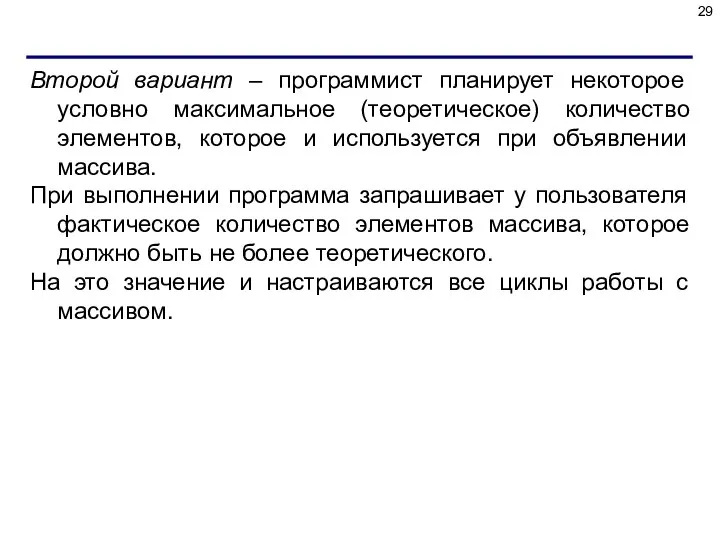 29

Второй вариант – программист планирует некоторое условно максимальное (теоретическое) количество элементов, которое и используется при объявлении массива.

При выполнении программа запрашивает у пользователя фактическое количество элементов массива, которое должно быть не более теоретического.

На это значение и настраиваются все циклы работы с массивом.